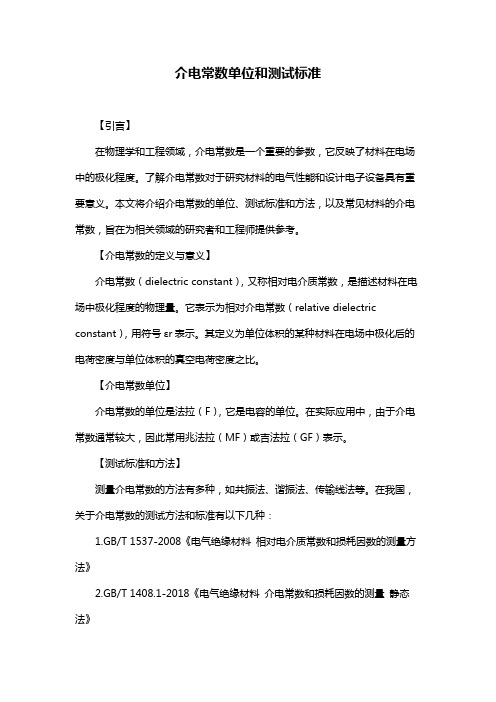 介电常数单位和测试标准

【引言】

在物理学和工程领域，介电常数是一个重要的参数，它反映了材料在电场中的极化程度。了解介电常数对于研究材料的电气性能和设计电子设备具有重要意义。本文将介绍介电常数的单位、测试标准和方法，以及常见材料的介电常数，旨在为相关领域的研究者和工程师提供参考。

【介电常数的定义与意义】

介电常数（dielectric constant），又称相对电介质常数，是描述材料在电场中极化程度的物理量。它表示为相对介电常数（relative dielectric constant），用符号 εr 表示。其定义为单位体积的某种材料在电场中极化后的电荷密度与单位体积的真空电荷密度之比。

【介电常数单位】

介电常数的单位是法拉（F），它是电容的单位。在实际应用中，由于介电常数通常较大，因此常用兆法拉（MF）或吉法拉（GF）表示。

【测试标准和方法】

测量介电常数的方法有多种，如共振法、谐振法、传输线法等。在我国，关于介电常数的测试方法和标准有以下几种：

1.GB/T 1537-2008《电气绝缘材料 相对电介质常数和损耗因数的测量方法》

2.GB/T 1408.1-2018《电气绝缘材料 介电常数和损耗因数的测量 静态法》